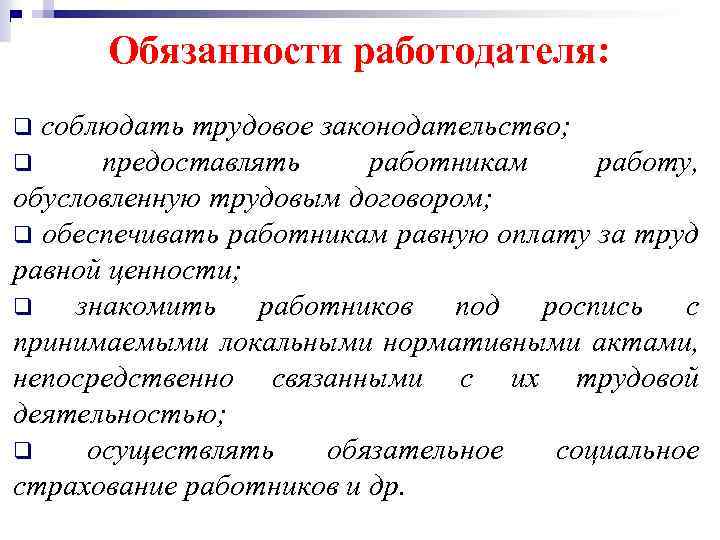 Обязанности работодателя:

❑ соблюдать трудовое законодательство;

❑ предоставлять работникам работу, обусловленную трудовым договором;

❑ обеспечивать работникам равную оплату за труд равной ценности;

❑ знакомить работников под роспись с принимаемыми локальными нормативными актами, непосредственно связанными с их трудовой деятельностью;

❑ осуществлять обязательное социальное страхование работников и др.